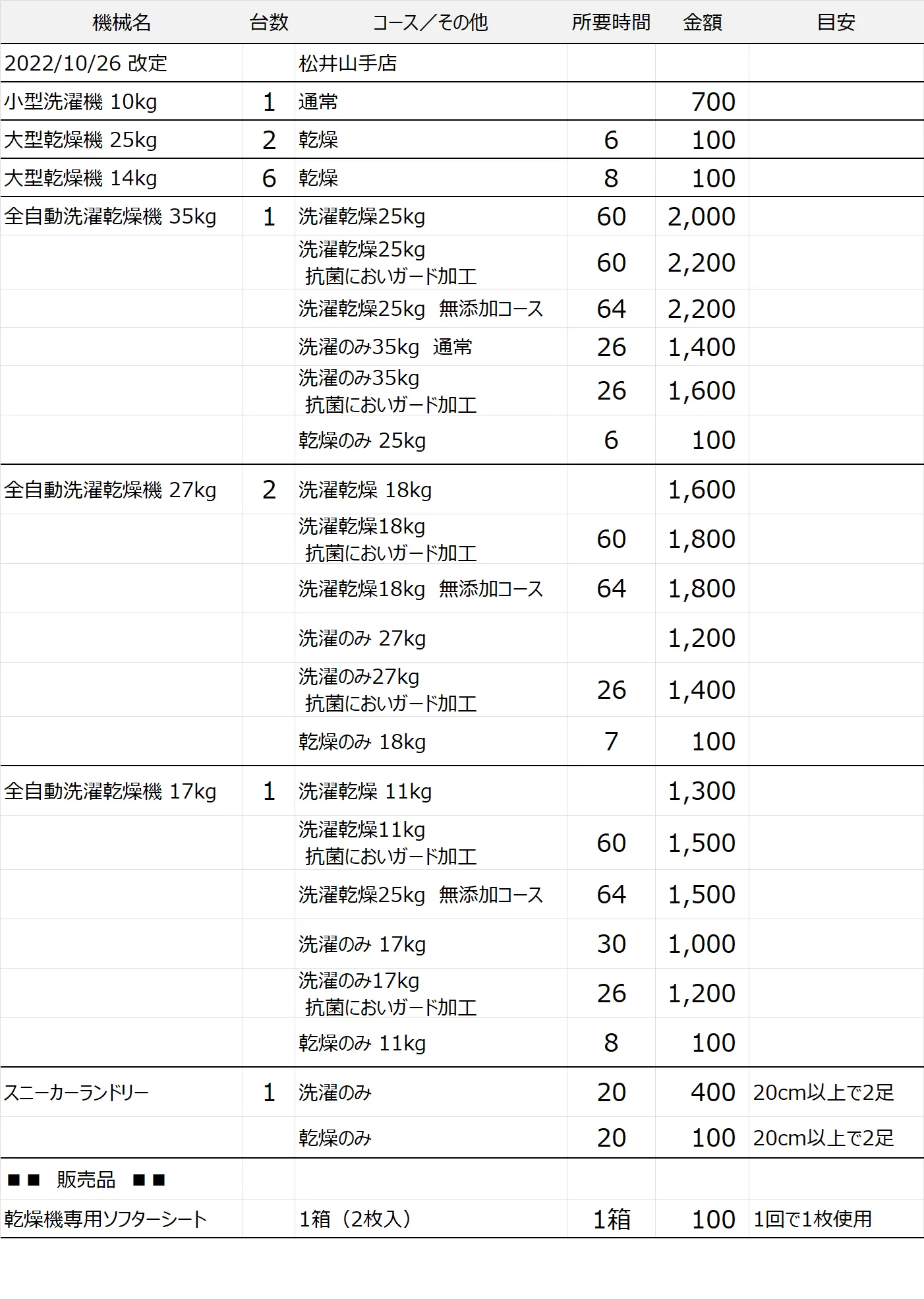 | 機械名 | 台数 | コース／その他 | 所要時間 | 金額 | 目安 |
|---|---|---|---|---|---|
| 2022/10/26 改定 | | 松井山手店 | | | |
| 小型洗濯機 10kg | 1 | 通常 | | 700 | |
| 大型乾燥機 25kg | 2 | 乾燥 | 6 | 100 | |
| 大型乾燥機 14kg | 6 | 乾燥 | 8 | 100 | |
| 全自動洗濯乾燥機 35kg | 1 | 洗濯乾燥25kg | 60 | 2,000 | |
| | | 洗濯乾燥25kg 抗菌においガード加工 | 60 | 2,200 | |
| | | 洗濯乾燥25kg 無添加コース | 64 | 2,200 | |
| | | 洗濯のみ35kg 通常 | 26 | 1,400 | |
| | | 洗濯のみ35kg 抗菌においガード加工 | 26 | 1,600 | |
| | | 乾燥のみ 25kg | 6 | 100 | |
| 全自動洗濯乾燥機 27kg | 2 | 洗濯乾燥 18kg | | 1,600 | |
| | | 洗濯乾燥18kg 抗菌においガード加工 | 60 | 1,800 | |
| | | 洗濯乾燥18kg 無添加コース | 64 | 1,800 | |
| | | 洗濯のみ 27kg | | 1,200 | |
| | | 洗濯のみ27kg 抗菌においガード加工 | 26 | 1,400 | |
| | | 乾燥のみ 18kg | 7 | 100 | |
| 全自動洗濯乾燥機 17kg | 1 | 洗濯乾燥 11kg | | 1,300 | |
| | | 洗濯乾燥11kg 抗菌においガード加工 | 60 | 1,500 | |
| | | 洗濯乾燥25kg 無添加コース | 64 | 1,500 | |
| | | 洗濯のみ 17kg | 30 | 1,000 | |
| | | 洗濯のみ17kg 抗菌においガード加工 | 26 | 1,200 | |
| | | 乾燥のみ 11kg | 8 | 100 | |
| スニーカーランドリー | 1 | 洗濯のみ | 20 | 400 | 20cm以上で2足 |
| | | 乾燥のみ | 20 | 100 | 20cm以上で2足 |
| ■■ 販売品 ■■ | | | | | |
| 乾燥機専用ソフターシート | | 1箱（2枚入） | 1箱 | 100 | 1回で1枚使用 |